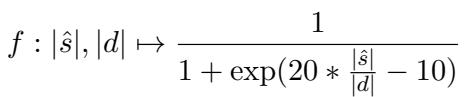 $f : |\hat{s}|, |d| \mapsto \frac{1}{1 + \exp(20 * \frac{|\hat{s}|}{|d|} - 10)}$